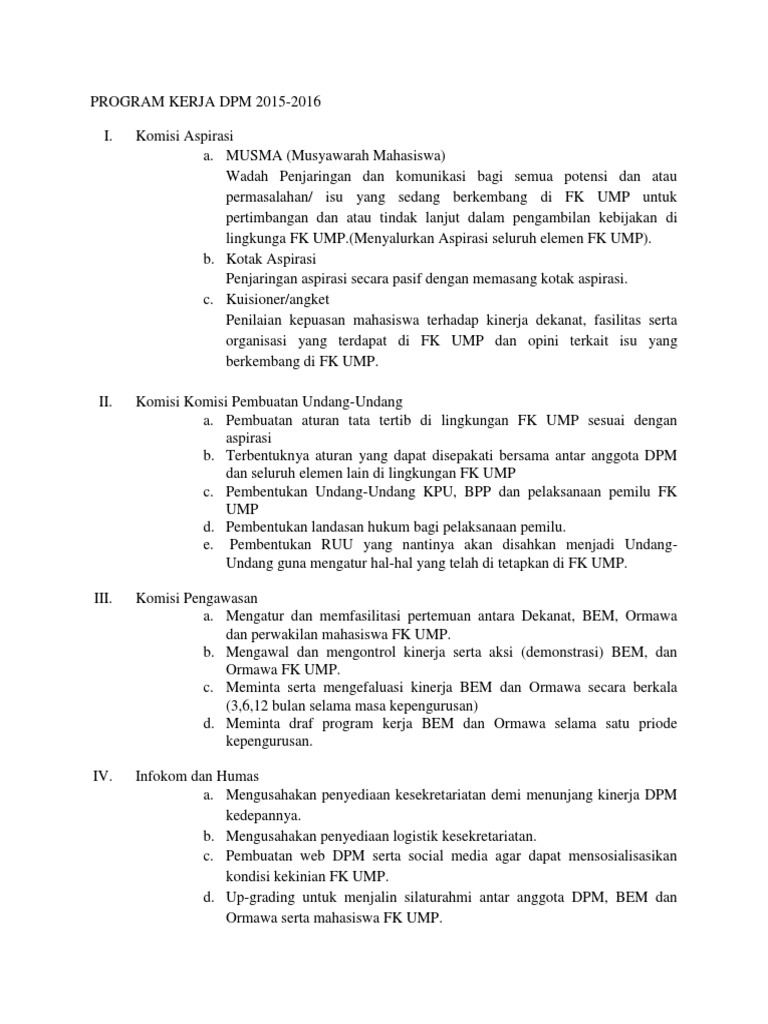 PROGRAM KERJA DPM 2015-2016

I. Komisi Aspirasi

a. MUSMA (Musyawarah Mahasiswa)
Wadah Penjaringan dan komunikasi bagi semua potensi dan atau permasalahan/ isu yang sedang berkembang di FK UMP untuk pertimbangan dan atau tindak lanjut dalam pengambilan kebijakan di lingkunga FK UMP.(Menyalurkan Aspirasi seluruh elemen FK UMP).

b. Kotak Aspirasi
Penjaringan aspirasi secara pasif dengan memasang kotak aspirasi.

c. Kuisioner/angket
Penilaian kepuasan mahasiswa terhadap kinerja dekanat, fasilitas serta organisasi yang terdapat di FK UMP dan opini terkait isu yang berkembang di FK UMP.

II. Komisi Komisi Pembuatan Undang-Undang

a. Pembuatan aturan tata tertib di lingkungan FK UMP sesuai dengan aspirasi
b. Terbentuknya aturan yang dapat disepakati bersama antar anggota DPM dan seluruh elemen lain di lingkungan FK UMP
c. Pembentukan Undang-Undang KPU, BPP dan pelaksanaan pemilu FK UMP
d. Pembentukan landasan hukum bagi pelaksanaan pemilu.
e. Pembentukan RUU yang nantinya akan disahkan menjadi Undang-Undang guna mengatur hal-hal yang telah di tetapkan di FK UMP.

III. Komisi Pengawasan

a. Mengatur dan memfasilitasi pertemuan antara Dekanat, BEM, Ormawa dan perwakilan mahasiswa FK UMP.
b. Mengawal dan mengontrol kinerja serta aksi (demonstrasi) BEM, dan Ormawa FK UMP.
c. Meminta serta mengefaluasi kinerja BEM dan Ormawa secara berkala (3,6,12 bulan selama masa kepengurusan)
d. Meminta draf program kerja BEM dan Ormawa selama satu priode kepengurusan.

IV. Infokom dan Humas

a. Mengusahakan penyediaan kesekretariatan demi menunjang kinerja DPM kedepannya.
b. Mengusahakan penyediaan logistik kesekretariatan.
c. Pembuatan web DPM serta social media agar dapat mensosialisasikan kondisi kekinian FK UMP.
d. Up-grading untuk menjalin silaturahmi antar anggota DPM, BEM dan Ormawa serta mahasiswa FK UMP.